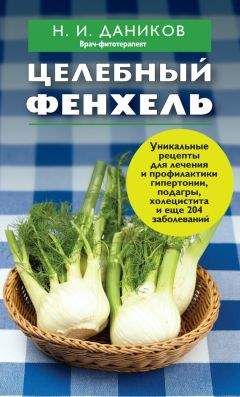 Н. И. ДАНИКОВ
Врач-фитотерапевт

ЦЕЛЕБНЫЙ ФЕНХЕЛЬ

Уникальные рецепты для лечения и профилактики гипертонии, подагры, холецистита и еще 204 заболеваний